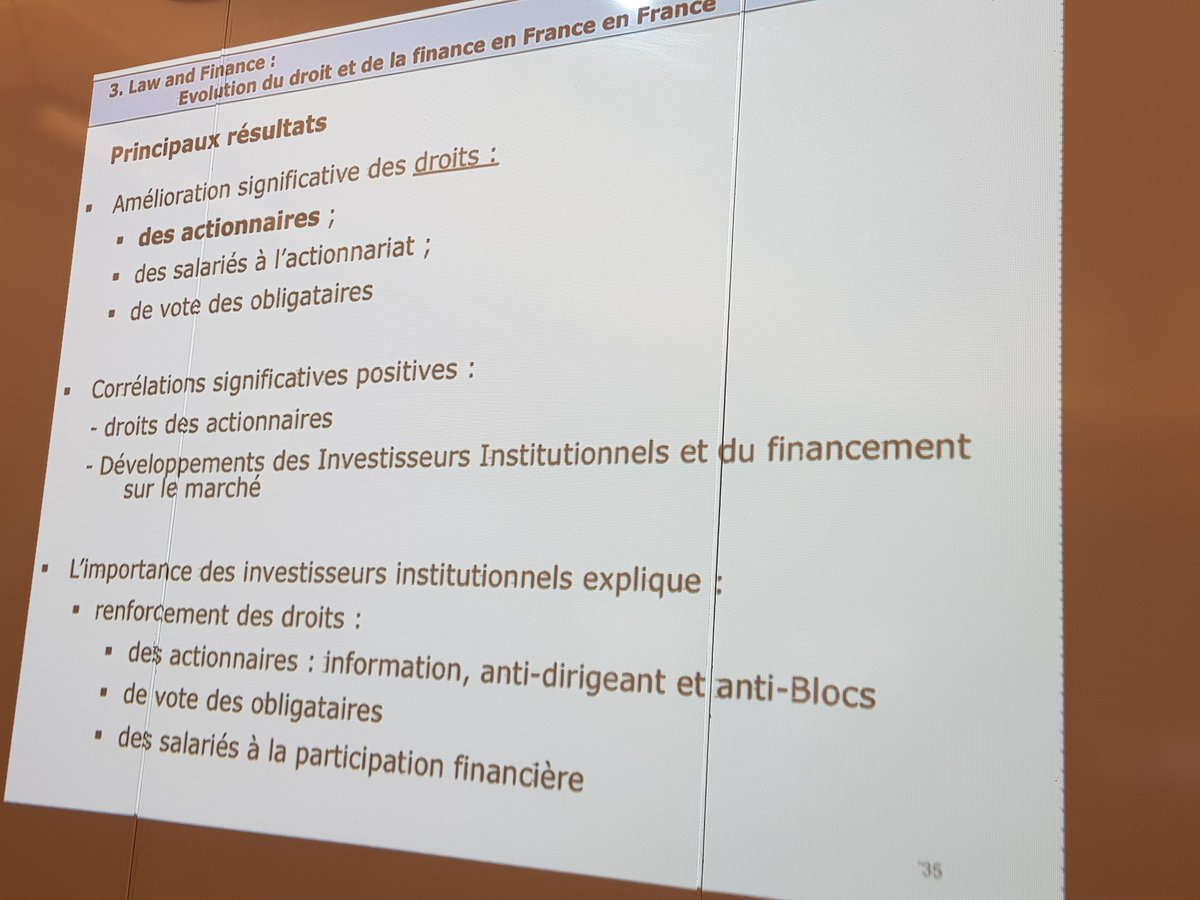 3. Law and Finance :
Evolution du droit et de la finance en France en France

Principaux résultats

▪ Amélioration significative des droits :
▪ des actionnaires ;
▪ des salariés à l'actionnariat ;
▪ de vote des obligataires

▪ Corrélations significatives positives :
- droits des actionnaires
- Développements des Investisseurs Institutionnels et du financement sur le marché

▪ L'importance des investisseurs institutionnels explique :
▪ renforcement des droits :
▪ des actionnaires : information, anti-dirigeant et anti-Blocs
▪ de vote des obligataires
▪ des salariés à la participation financière

35